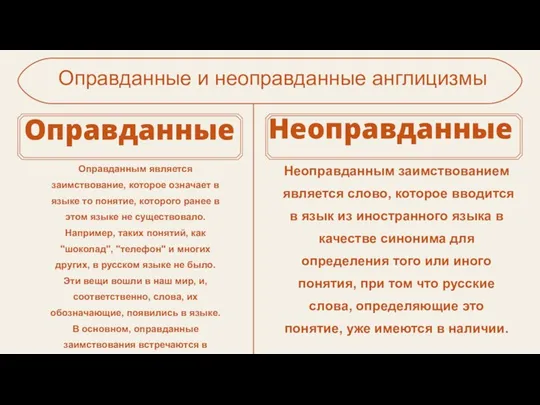 Оправданные и неоправданные англицизмы

Оправданные

Оправданным является заимствование, которое означает в языке то понятие, которого ранее в этом языке не существовало. Например, таких понятий, как "шоколад", "телефон" и многих других, в русском языке не было. Эти вещи вошли в наш мир, и, соответственно, слова, их обозначающие, появились в языке. В основном, оправданные заимствования встречаются в

Неоправданные

Неоправданным заимствованием является слово, которое вводится в язык из иностранного языка в качестве синонима для определения того или иного понятия, при том что русские слова, определяющие это понятие, уже имеются в наличии.